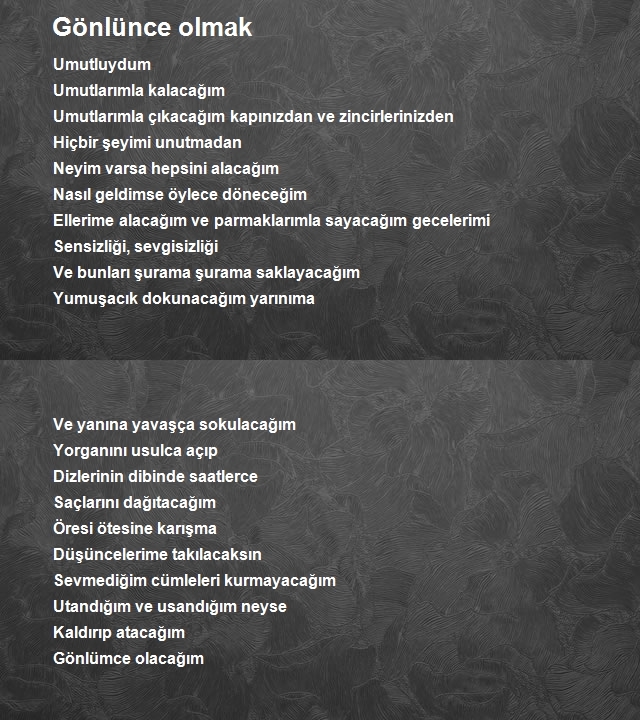 Gönlünce olmak

Umutluydum
Umutlarımla kalacağım
Umutlarımla çıkacağım kapınızdan ve zincirlerinizden
Hiçbir şeyimi unutmadan
Neyim varsa hepsini alacağım
Nasıl geldimse öylece döneceğim
Ellerime alacağım ve parmaklarımla sayacağım gecelerimi
Sensizliği, sevgisizliği
Ve bunları şurama şurama saklayacağım
Yumuşacık dokunacağım yarınıma

Ve yanına yavaşça sokulacağım
Yorganını usulca açıp
Dizlerinin dibinde saatlerce
Saçlarını dağıtacağım
Öresi ötesine karışma
Düşüncelerime takılacaksın
Sevmediğim cümleleri kurmayacağım
Utandığım ve usandığım neyse
Kaldırıp atacağım
Gönlümce olacağım